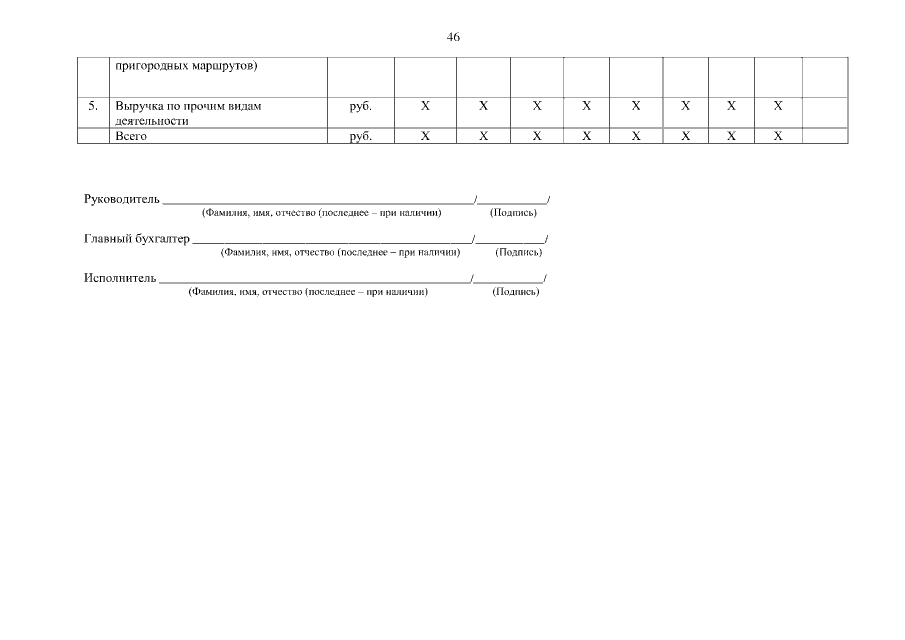 46

|  | пригородных маршрутов) |  |  |  |  |  |  |  |  |  |  |
|---|---|---|---|---|---|---|---|---|---|---|---|
| 5. | Выручка по прочим видам деятельности | руб. | X | X | X | X | X | X | X | X |  |
|  | Всего | руб. | X | X | X | X | X | X | X | X |  |

Руководитель ____/____/
(Фамилия, имя, отчество (последнее – при наличии) (Подпись)

Главный бухгалтер ____/____/
(Фамилия, имя, отчество (последнее – при наличии) (Подпись)

Исполнитель ____/____/
(Фамилия, имя, отчество (последнее – при наличии) (Подпись)